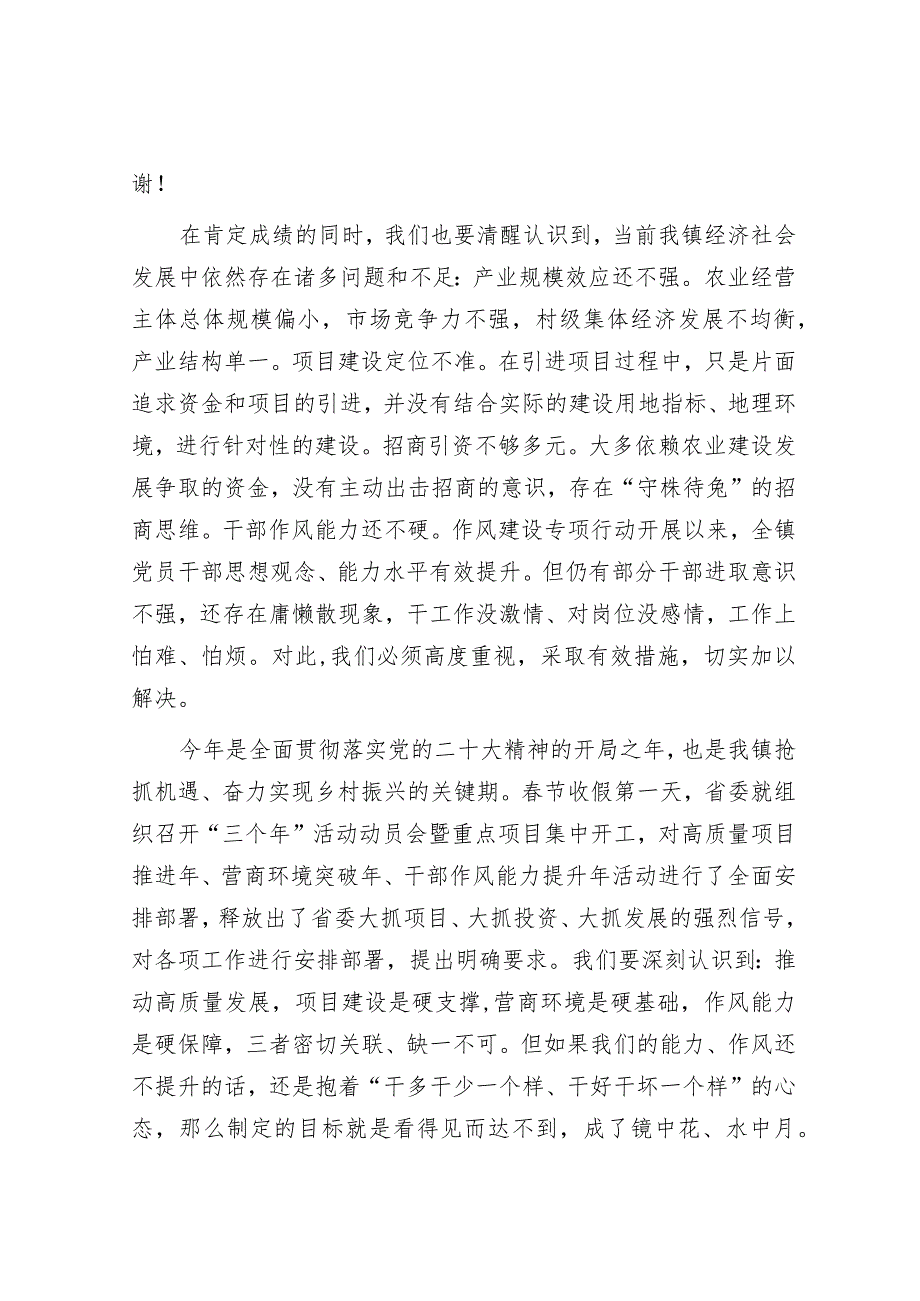 谢！

在肯定成绩的同时，我们也要清醒认识到，当前我镇经济社会发展中依然存在诸多问题和不足：产业规模效应还不强。农业经营主体总体规模偏小，市场竞争力不强，村级集体经济发展不均衡，产业结构单一。项目建设定位不准。在引进项目过程中，只是片面追求资金和项目的引进，并没有结合实际的建设用地指标、地理环境，进行针对性的建设。招商引资不够多元。大多依赖农业建设发展争取的资金，没有主动出击招商的意识，存在“守株待兔”的招商思维。干部作风能力还不硬。作风建设专项行动开展以来，全镇党员干部思想观念、能力水平有效提升。但仍有部分干部进取意识不强，还存在庸懒散现象，干工作没激情、对岗位没感情，工作上怕难、怕烦。对此，我们必须高度重视，采取有效措施，切实加以解决。

今年是全面贯彻落实党的二十大精神的开局之年，也是我镇抢抓机遇、奋力实现乡村振兴的关键期。春节收假第一天，省委就组织召开“三个年”活动动员会暨重点项目集中开工，对高质量项目推进年、营商环境突破年、干部作风能力提升年活动进行了全面安排部署，释放出了省委大抓项目、大抓投资、大抓发展的强烈信号，对各项工作进行安排部署，提出明确要求。我们要深刻认识到：推动高质量发展，项目建设是硬支撑,营商环境是硬基础，作风能力是硬保障，三者密切关联、缺一不可。但如果我们的能力、作风还不提升的话，还是抱着“干多干少一个样、干好干坏一个样”的心态，那么制定的目标就是看得见而达不到，成了镜中花、水中月。